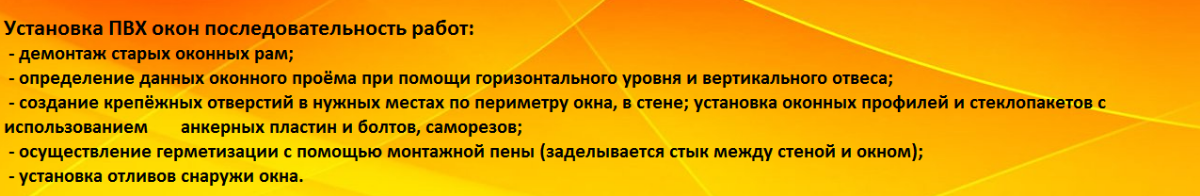 Установка ПВХ окон последовательность работ:
- демонтаж старых оконных рам;
- определение данных оконного проёма при помощи горизонтального уровня и вертикального отвеса;
- создание крепёжных отверстий в нужных местах по периметру окна, в стене; установка оконных профилей и стеклопакетов с использованием анкерных пластин и болтов, саморезов;
- осуществление герметизации с помощью монтажной пены (заделывается стык между стеной и окном);
- установка отливов снаружи окна.